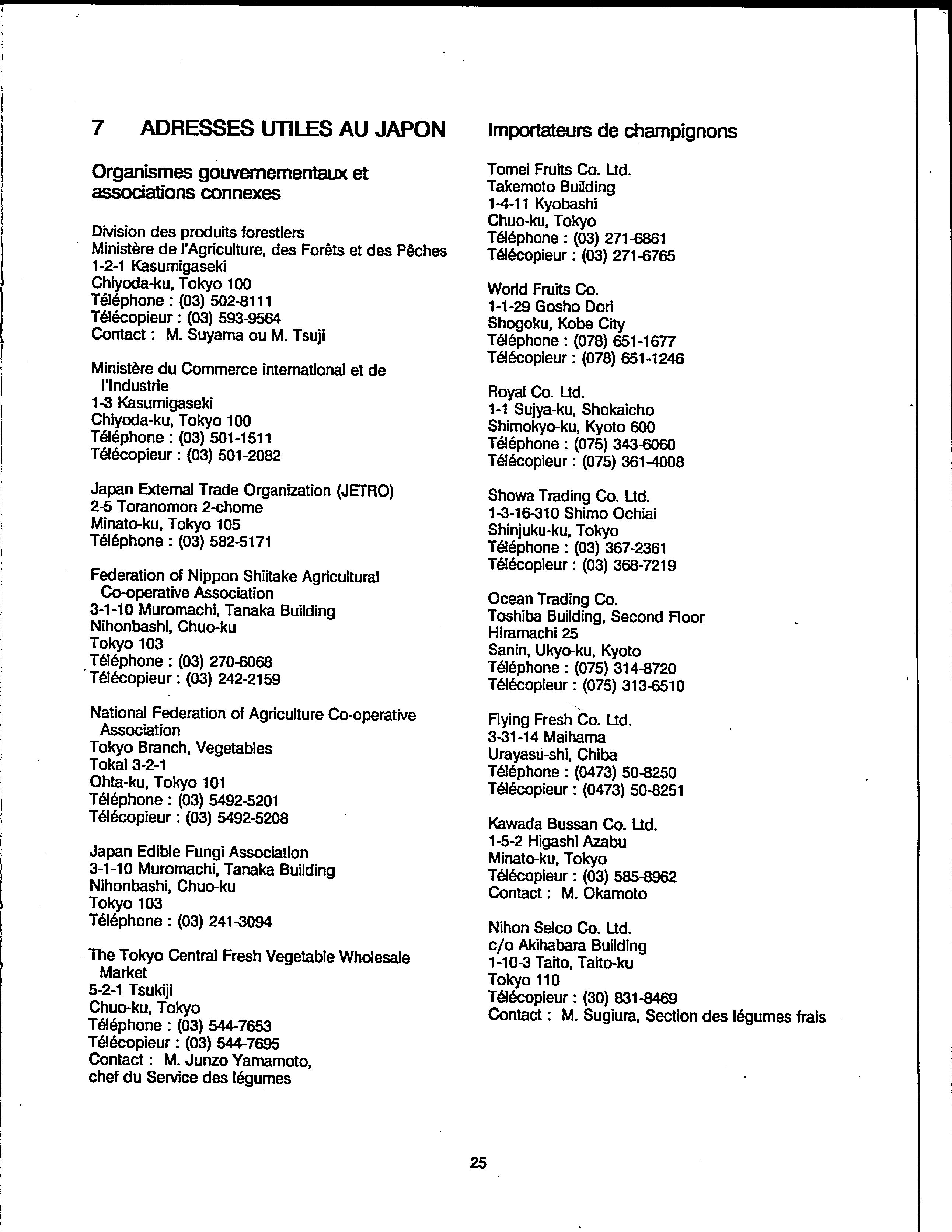 7 ADRESSES UTILES AU JAPON

Organismes gouvernementaux et associations connexes

Division des produits forestiers
Ministère de l'Agriculture, des Forêts et des Pêches
1-2-1 Kasumigaseki
Chiyoda-ku, Tokyo 100
Téléphone : (03) 502-8111
Télécopieur : (03) 593-9564
Contact : M. Suyama ou M. Tsuji

Ministère du Commerce international et de l'Industrie
1-3 Kasumigaseki
Chiyoda-ku, Tokyo 100
Téléphone : (03) 501-1511
Télécopieur : (03) 501-2082

Japan External Trade Organization (JETRO)
2-5 Toranomon 2-chome
Minato-ku, Tokyo 105
Téléphone : (03) 582-5171

Federation of Nippon Shiitake Agricultural Co-operative Association
3-1-10 Muromachi, Tanaka Building
Nihonbashi, Chuo-ku
Tokyo 103
Téléphone : (03) 270-6068
Télécopieur : (03) 242-2159

National Federation of Agriculture Co-operative Association
Tokyo Branch, Vegetables
Tokai 3-2-1
Ohta-ku, Tokyo 101
Téléphone : (03) 5492-5201
Télécopieur : (03) 5492-5208

Japan Edible Fungi Association
3-1-10 Muromachi, Tanaka Building
Nihonbashi, Chuo-ku
Tokyo 103
Téléphone : (03) 241-3094

The Tokyo Central Fresh Vegetable Wholesale Market
5-2-1 Tsukiji
Chuo-ku, Tokyo
Téléphone : (03) 544-7653
Télécopieur : (03) 544-7695
Contact : M. Junzo Yamamoto, chef du Service des légumes

Importateurs de champignons

Tomei Fruits Co. Ltd.
Takemoto Building
1-4-11 Kyobashi
Chuo-ku, Tokyo
Téléphone : (03) 271-6861
Télécopieur : (03) 271-6765

World Fruits Co.
1-1-29 Gosho Dori
Shogoku, Kobe City
Téléphone : (078) 651-1677
Télécopieur : (078) 651-1246

Royal Co. Ltd.
1-1 Sujya-ku, Shokaicho
Shimokyo-ku, Kyoto 600
Téléphone : (075) 343-6060
Télécopieur : (075) 361-4008

Showa Trading Co. Ltd.
1-3-16-310 Shimo Ochiai
Shinjuku-ku, Tokyo
Téléphone : (03) 367-2361
Télécopieur : (03) 368-7219

Ocean Trading Co.
Toshiba Building, Second Floor
Hiramachi 25
Sanin, Ukyo-ku, Kyoto
Téléphone : (075) 314-8720
Télécopieur : (075) 313-6510

Flying Fresh Co. Ltd.
3-31-14 Maihama
Urayasu-shi, Chiba
Téléphone : (0473) 50-8250
Télécopieur : (0473) 50-8251

Kawada Bussan Co. Ltd.
1-5-2 Higashi Azabu
Minato-ku, Tokyo
Télécopieur : (03) 585-8962
Contact : M. Okamoto

Nihon Selco Co. Ltd.
c/o Akihabara Building
1-10-3 Taito, Taito-ku
Tokyo 110
Télécopieur : (30) 831-8469
Contact : M. Sugiura, Section des légumes frais

25